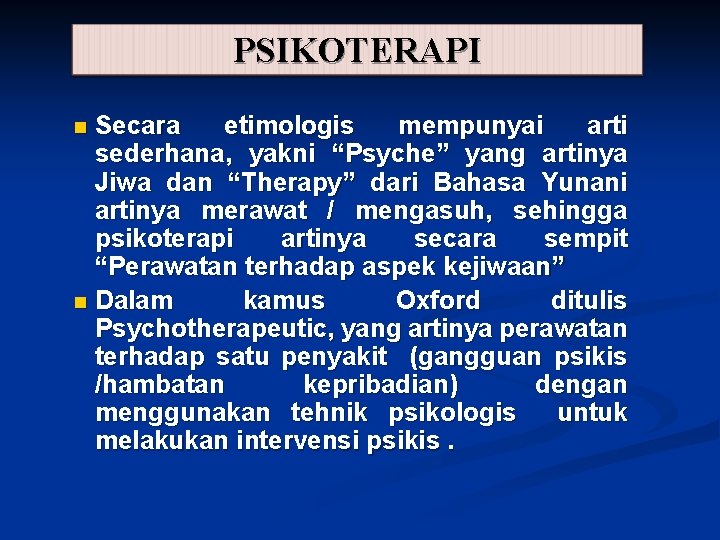 PSIKOTERAPI

Secara etimologis mempunyai arti sederhana, yakni “Psyche” yang artinya Jiwa dan “Therapy” dari Bahasa Yunani artinya merawat / mengasuh, sehingga psikoterapi artinya secara sempit “Perawatan terhadap aspek kejiwaan”

Dalam kamus Oxford ditulis Psychotherapeutic, yang artinya perawatan terhadap satu penyakit (gangguan psikis /hambatan kepribadian) dengan menggunakan tehnik psikologis untuk melakukan intervensi psikis .